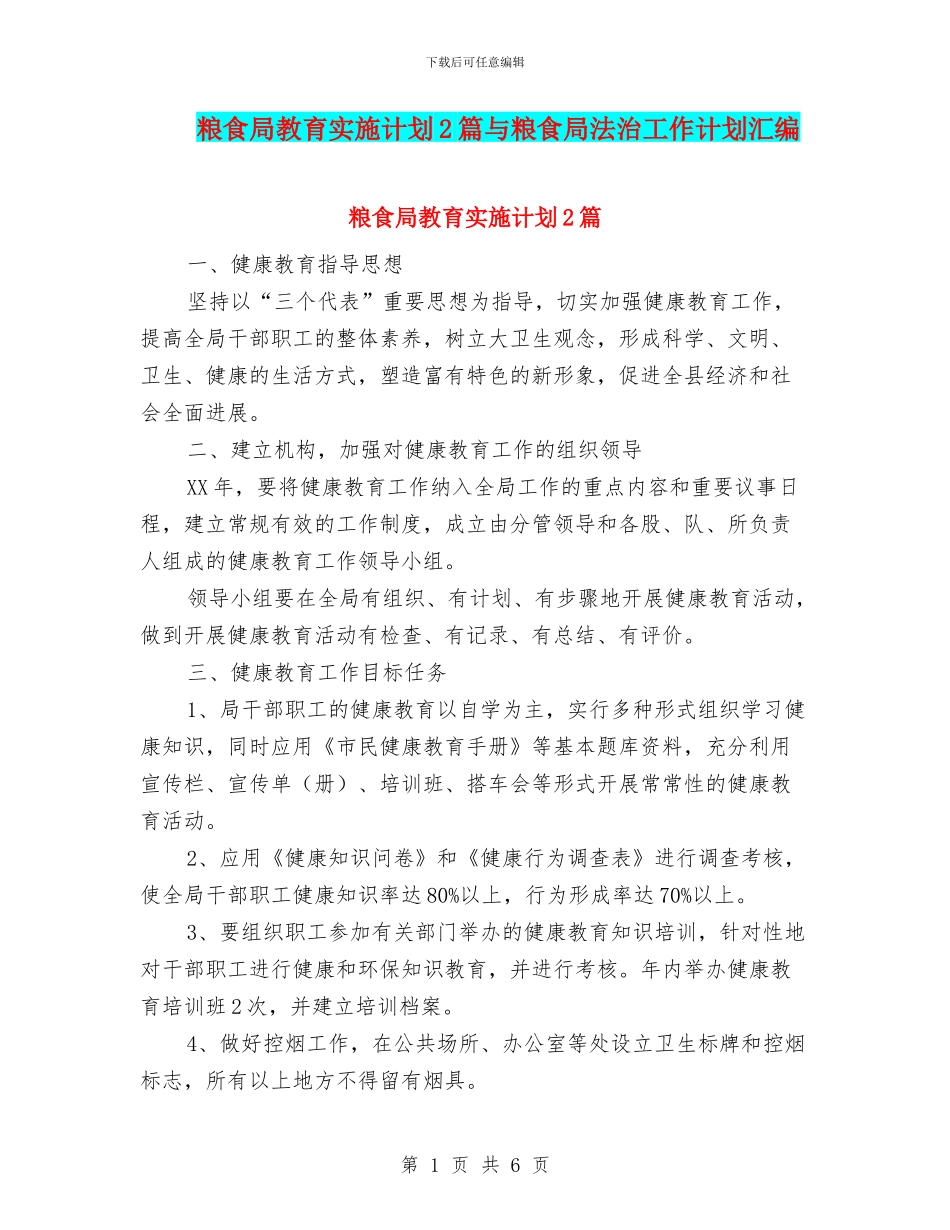 下载后可任意编辑

粮食局教育实施计划2篇与粮食局法治工作计划汇编

粮食局教育实施计划2篇

一、健康教育指导思想

坚持以“三个代表”重要思想为指导，切实加强健康教育工作，提高全局干部职工的整体素养，树立大卫生观念，形成科学、文明、卫生、健康的生活方式，塑造富有特色的新形象，促进全县经济和社会全面进展。

二、建立机构，加强对健康教育工作的组织领导

XX年，要将健康教育工作纳入全局工作的重点内容和重要议事日程，建立常规有效的工作制度，成立由分管领导和各股、队、所负责人组成的健康教育工作领导小组。

领导小组要在全局有组织、有计划、有步骤地开展健康教育活动，做到开展健康教育活动有检查、有记录、有总结、有评价。

三、健康教育工作目标任务

1、局干部职工的健康教育以自学为主，实行多种形式组织学习健康知识，同时应用《市民健康教育手册》等基本题库资料，充分利用宣传栏、宣传单（册）、培训班、搭车会等形式开展常常性的健康教育活动。

2、应用《健康知识问卷》和《健康行为调查表》进行调查考核，使全局干部职工健康知识率达80%以上，行为形成率达70%以上。

3、要组织职工参加有关部门举办的健康教育知识培训，针对性地对干部职工进行健康和环保知识教育，并进行考核。年内举办健康教育培训班2次，并建立培训档案。

4、做好控烟工作，在公共场所、办公室等处设立卫生标牌和控烟标志，所有以上地方不得留有烟具。

第 1 页 共 6 页